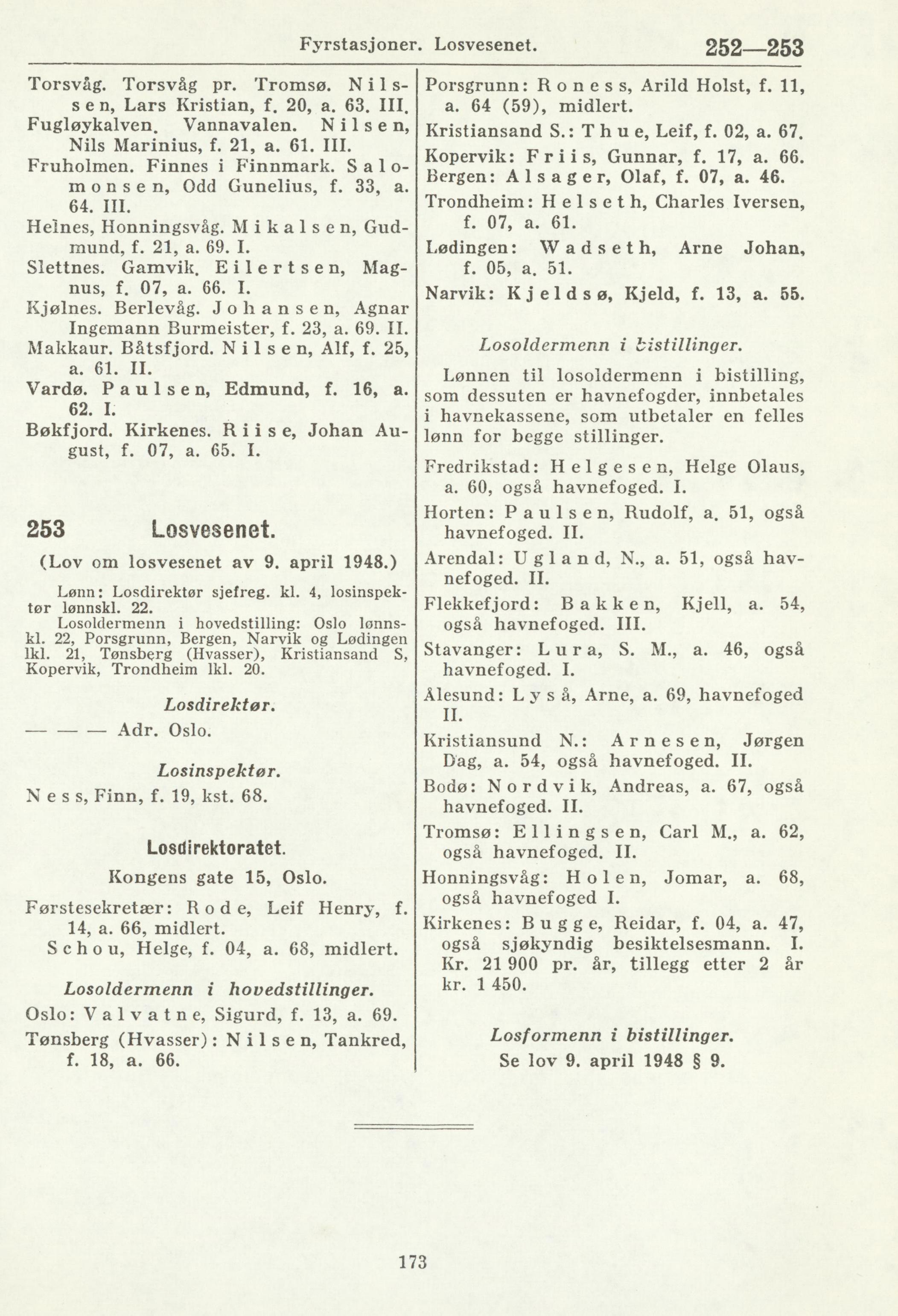 Fyrstasjoner. Losvesenet. 252—253

Torsvåg. Torsvåg pr. Tromsø. Nilssen, Lars Kristian, f. 20, a. 63. III.

Fugløykalven. Vannavalen. Nilsen, Nils Marinius, f. 21, a. 61. III.

Fruholmen. Finnes i Finnmark. Salomonsen, Odd Gunelius, f. 33, a. 64. III.

Helnes, Honningsvåg. Mikalsen, Gudmund, f. 21, a. 69. I.

Slettnes. Gamvik. Eilertsen, Magnus, f. 07, a. 66. I.

Kjølnes. Berlevåg. Johansen, Agnar Ingemann Burmeister, f. 23, a. 69. II.

Makkaur. Båtsfjord. Nilsen, Alf, f. 25, a. 61. II.

Vardø. Paulsen, Edmund, f. 16, a. 62. I.

Bøkfjord. Kirkenes. Riise, Johan August, f. 07, a. 65. I.

253 Losvesenet.

(Lov om losvesenet av 9. april 1948.)

Lønn: Losdirektør sjefreg. kl. 4, losinspektør lønnskl. 22.
Losoldermenn i hovedstilling: Oslo lønnskl. 22, Porsgrunn, Bergen, Narvik og Lødingen lkl. 21, Tønsberg (Hvasser), Kristiansand S, Kopervik, Trondheim lkl. 20.

Losdirektør.

— — — Adr. Oslo.

Losinspektør.

Ness, Finn, f. 19, kst. 68.

Losdirektoratet.

Kongens gate 15, Oslo.

Førstesekretær: Rode, Leif Henry, f. 14, a. 66, midlert.
Schou, Helge, f. 04, a. 68, midlert.

Losoldermenn i hovedstillinger.

Oslo: Valvatne, Sigurd, f. 13, a. 69.

Tønsberg (Hvasser): Nilsen, Tankred, f. 18, a. 66.

Porsgrunn: Roness, Arild Holst, f. 11, a. 64 (59), midlert.

Kristiansand S.: Thue, Leif, f. 02, a. 67.

Kopervik: Friis, Gunnar, f. 17, a. 66.

Bergen: Alsager, Olaf, f. 07, a. 46.

Trondheim: Helseth, Charles Iversen, f. 07, a. 61.

Lødingen: Wadseth, Arne Johan, f. 05, a. 51.

Narvik: Kjeldsø, Kjeld, f. 13, a. 55.

Losoldermenn i bistillinger.

Lønnen til losoldermenn i bistilling, som dessuten er havnefogder, innbetales i havnekassene, som utbetaler en felles lønn for begge stillinger.

Fredrikstad: Helgesen, Helge Olaus, a. 60, også havnefoged. I.

Horten: Paulsen, Rudolf, a. 51, også havnefoged. II.

Arendal: Ugland, N., a. 51, også havnefoged. II.

Flekkefjord: Bakken, Kjell, a. 54, også havnefoged. III.

Stavanger: Lura, S. M., a. 46, også havnefoged. I.

Ålesund: Lyså, Arne, a. 69, havnefoged II.

Kristiansund N.: Arnesen, Jørgen Dag, a. 54, også havnefoged. II.

Bodø: Nordvik, Andreas, a. 67, også havnefoged. II.

Tromsø: Ellingsen, Carl M., a. 62, også havnefoged. II.

Honningsvåg: Holen, Jomar, a. 68, også havnefoged I.

Kirkenes: Bugge, Reidar, f. 04, a. 47, også sjøkyndig besiktelsesmann. I. Kr. 21 900 pr. år, tillegg etter 2 år kr. 1 450.

Losformenn i bistillinger.

Se lov 9. april 1948 § 9.

173